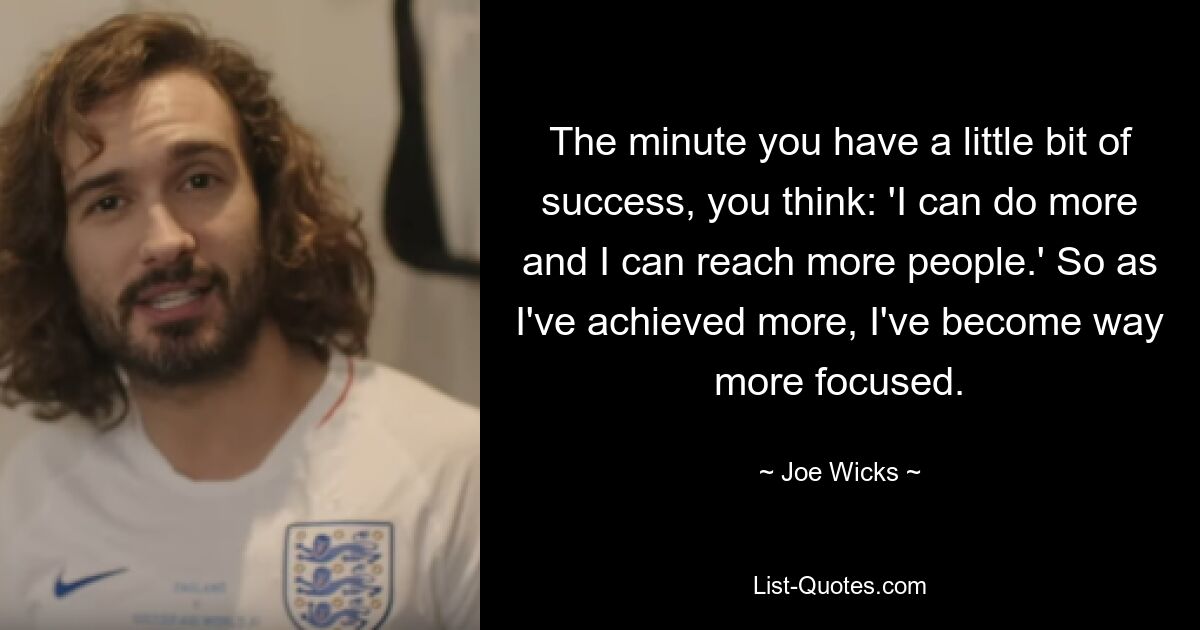 The minute you have a little bit of success, you think: 'I can do more and I can reach more people.' So as I've achieved more, I've become way more focused.

~ Joe Wicks ~

List-Quotes.com